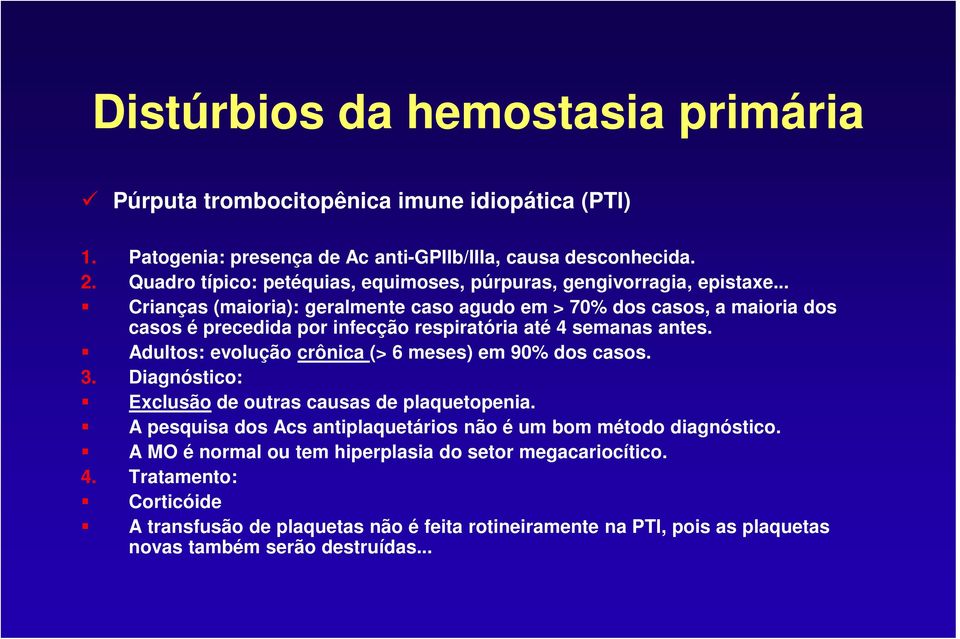 Distúrbios da hemostasia primária

✓ Púrputa trombocitopênica imune idiopática (PTI)

1. Patogenia: presença de Ac anti-GPIIb/IIIa, causa desconhecida.
2. Quadro típico: petéquias, equimoses, púrpuras, gengivorragia, epistaxe...
▪ Crianças (maioria): geralmente caso agudo em > 70% dos casos, a maioria dos casos é precedida por infecção respiratória até 4 semanas antes.
▪ Adultos: evolução crônica (> 6 meses) em 90% dos casos.
3. Diagnóstico:
▪ Exclusão de outras causas de plaquetopenia.
▪ A pesquisa dos Acs antiplaquetários não é um bom método diagnóstico.
▪ A MO é normal ou tem hiperplasia do setor megacariocítico.
4. Tratamento:
▪ Corticóide
▪ A transfusão de plaquetas não é feita rotineiramente na PTI, pois as plaquetas novas também serão destruídas...